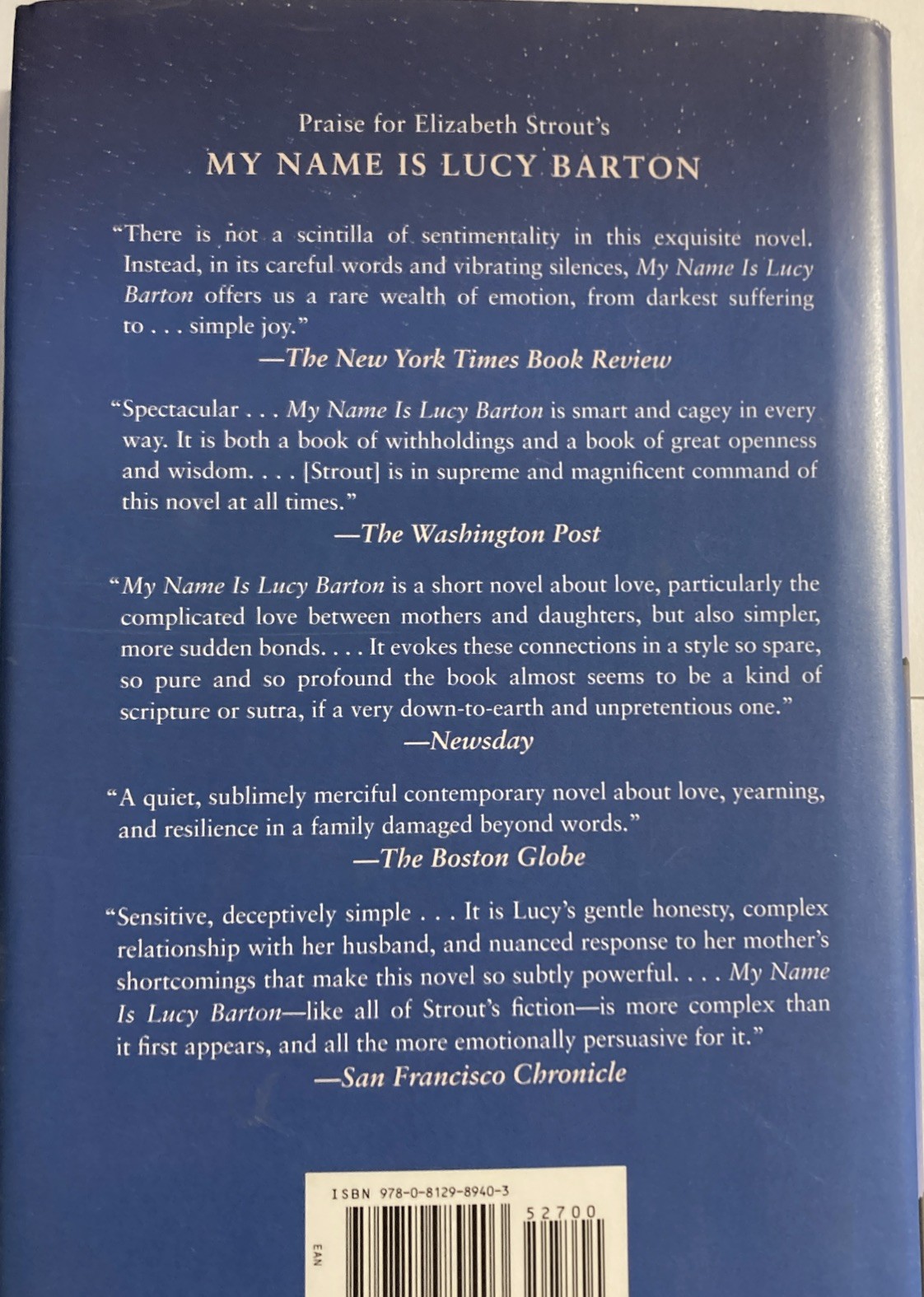 Praise for Elizabeth Strout's
MY NAME IS LUCY BARTON

"There is not a scintilla of sentimentality in this exquisite novel. Instead, in its careful words and vibrating silences, My Name Is Lucy Barton offers us a rare wealth of emotion, from darkest suffering to . . . simple joy."
—The New York Times Book Review

"Spectacular . . . My Name Is Lucy Barton is smart and cagey in every way. It is both a book of withholdings and a book of great openness and wisdom. . . . [Strout] is in supreme and magnificent command of this novel at all times."
—The Washington Post

"My Name Is Lucy Barton is a short novel about love, particularly the complicated love between mothers and daughters, but also simpler, more sudden bonds. . . . It evokes these connections in a style so spare, so pure and so profound the book almost seems to be a kind of scripture or sutra, if a very down-to-earth and unpretentious one."
—Newsday

"A quiet, sublimely merciful contemporary novel about love, yearning, and resilience in a family damaged beyond words."
—The Boston Globe

"Sensitive, deceptively simple . . . It is Lucy's gentle honesty, complex relationship with her husband, and nuanced response to her mother's shortcomings that make this novel so subtly powerful. . . . My Name Is Lucy Barton—like all of Strout's fiction—is more complex than it first appears, and all the more emotionally persuasive for it."
—San Francisco Chronicle

ISBN 978-0-8129-8940-3
52700
EAN